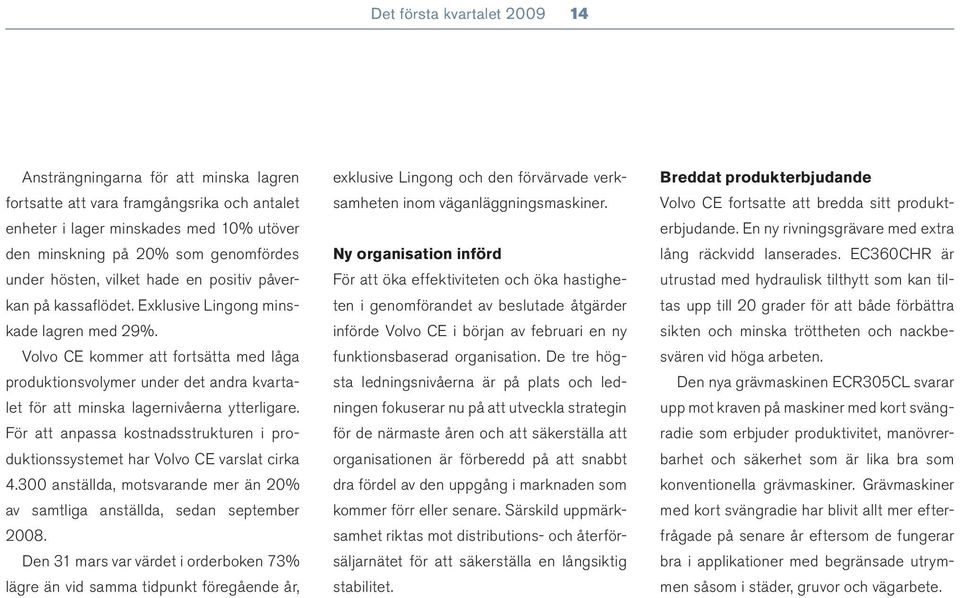 Det första kvartalet 2009 14

Ansträngningarna för att minska lagren fortsatte att vara framgångsrika och antalet enheter i lager minskades med 10% utöver den minskning på 20% som genomfördes under hösten, vilket hade en positiv påverkan på kassaflödet. Exklusive Lingong minskade lagren med 29%.

Volvo CE kommer att fortsätta med låga produktionsvolymer under det andra kvartalet för att minska lagernivåerna ytterligare. För att anpassa kostnadsstrukturen i produktionssystemet har Volvo CE varslat cirka 4.300 anställda, motsvarande mer än 20% av samtliga anställda, sedan september 2008.

Den 31 mars var värdet i orderboken 73% lägre än vid samma tidpunkt föregående år, exklusive Lingong och den förvärvade verksamheten inom väganläggningsmaskiner.

Ny organisation införd

För att öka effektiviteten och öka hastigheten i genomförandet av beslutade åtgärder införde Volvo CE i början av februari en ny funktionsbaserad organisation. De tre högsta ledningsnivåerna är på plats och ledningen fokuserar nu på att utveckla strategin för de närmaste åren och att säkerställa att organisationen är förberedd på att snabbt dra fördel av den uppgång i marknaden som kommer förr eller senare. Särskild uppmärksamhet riktas mot distributions- och återförsäljarnätet för att säkerställa en långsiktig stabilitet.

Breddat produkterbjudande

Volvo CE fortsatte att bredda sitt produkterbjudande. En ny rivningsgrävare med extra lång räckvidd lanserades. EC360CHR är utrustad med hydraulisk tilthytt som kan tiltas upp till 20 grader för att både förbättra sikten och minska tröttheten och nackbesvären vid höga arbeten.

Den nya grävmaskinen ECR305CL svarar upp mot kraven på maskiner med kort svängradie som erbjuder produktivitet, manövrerbarhet och säkerhet som är lika bra som konventionella grävmaskiner. Grävmaskiner med kort svängradie har blivit allt mer efterfrågade på senare år eftersom de fungerar bra i applikationer med begränsade utrymmen såsom i städer, gruvor och vägarbete.